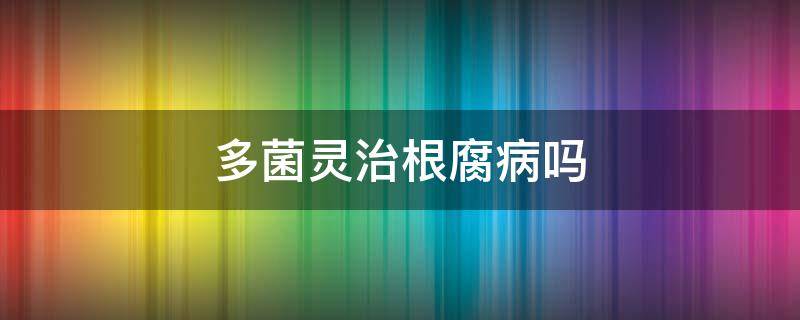 多菌灵治根腐病吗